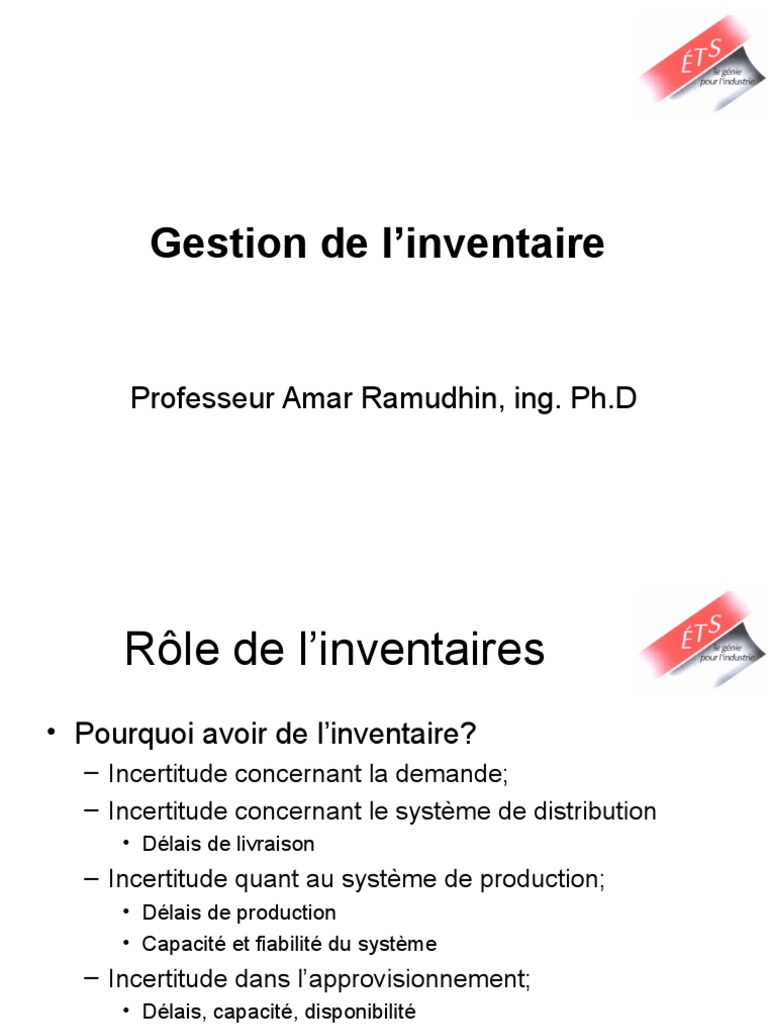 ÉTS
le génie pour l'industrie

Gestion de l'inventaire

Professeur Amar Ramudhin, ing. Ph.D

ÉTS
le génie pour l'industrie

Rôle de l'inventaires

• Pourquoi avoir de l'inventaire?
– Incertitude concernant la demande;
– Incertitude concernant le système de distribution
• Délais de livraison
– Incertitude quant au système de production;
• Délais de production
• Capacité et fiabilité du système
– Incertitude dans l'approvisionnement;
• Délais, capacité, disponibilité